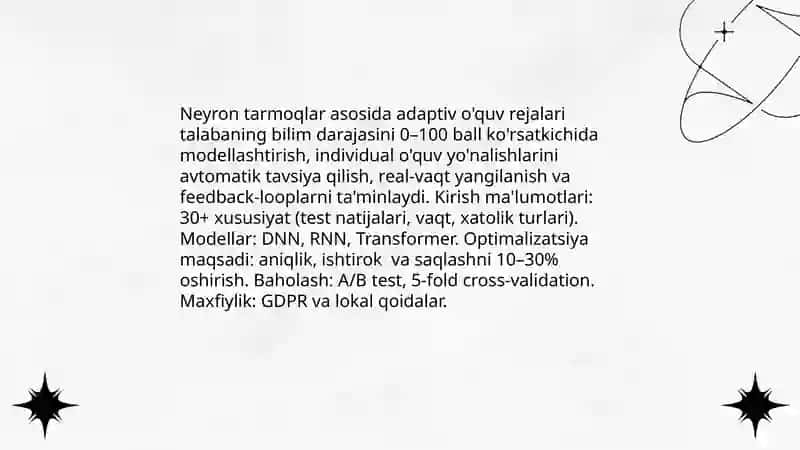 Neyron tarmoqlar asosida adaptiv o'quv rejalari talabaning bilim darajasini 0–100 ball ko'rsatkichida modellashtirish, individual o'quv yo'nalishlarini avtomatik tavsiya qilish, real-vaqt yangilanish va feedback-looplarni ta'minlaydi. Kirish ma'lumotlari: 30+ xususiyat (test natijalari, vaqt, xatolik turlari). Modellar: DNN, RNN, Transformer. Optimalizatsiya maqsadi: aniqlik, ishtirok va saqlashni 10–30% oshirish. Baholash: A/B test, 5-fold cross-validation. Maxfiylik: GDPR va lokal qoidalar.